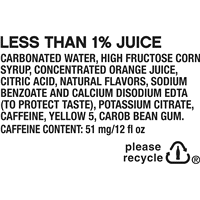 LESS THAN 1% JUICE

CARBONATED WATER, HIGH FRUCTOSE CORN SYRUP, CONCENTRATED ORANGE JUICE, CITRIC ACID, NATURAL FLAVORS, SODIUM BENZOATE AND CALCIUM DISODIUM EDTA (TO PROTECT TASTE), POTASSIUM CITRATE, CAFFEINE, YELLOW 5, CAROB BEAN GUM.

CAFFEINE CONTENT: 51 mg/12 fl oz

please recycle ®